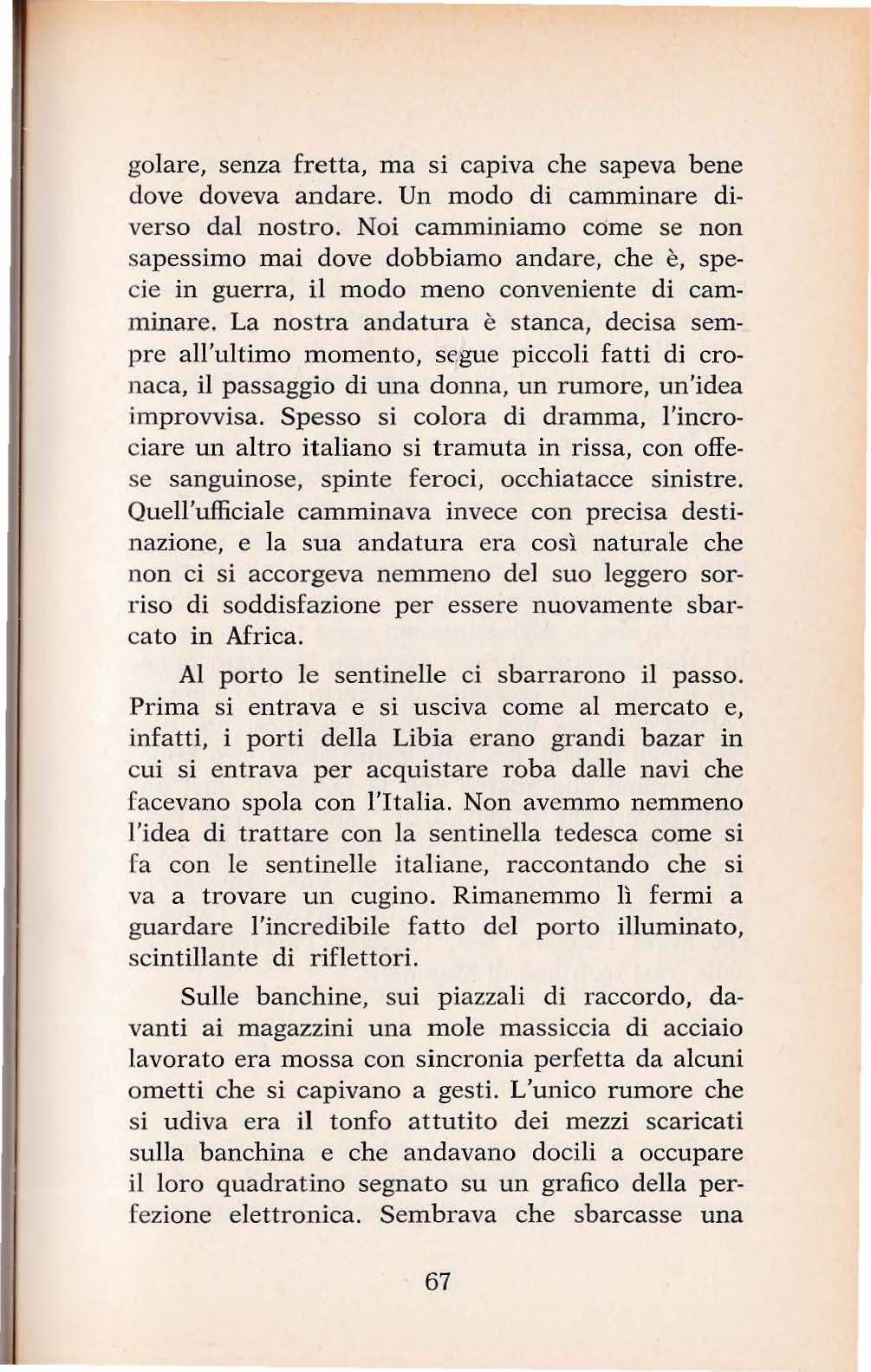 golare, senza fretta, ma si capiva che sapeva bene dove doveva andare. Un modo di camminare diverso dal nostro. Noi camminiamo come se non sapessimo mai dove dobbiamo andare, che è, specie in guerra, il modo meno conveniente di camminare. La nostra andatura è stanca, decisa sempre all'ultimo momento, segue piccoli fatti di cronaca, il passaggio di una donna, un rumore, un'idea improvvisa. Spesso si colora di dramma, l'incrociare un altro italiano si tramuta in rissa, con offese sanguinose, spinte feroci, occhiatacce sinistre. Quell'ufficiale camminava invece con precisa destinazione, e la sua andatura era così naturale che non ci si accorgeva nemmeno del suo leggero sorriso di soddisfazione per essere nuovamente sbarcato in Africa.

Al porto le sentinelle ci sbarrarono il passo. Prima si entrava e si usciva come al mercato e, infatti, i porti della Libia erano grandi bazar in cui si entrava per acquistare roba dalle navi che facevano spola con l'Italia. Non avemmo nemmeno l'idea di trattare con la sentinella tedesca come si fa con le sentinelle italiane, raccontando che si va a trovare un cugino. Rimanemmo lì fermi a guardare l'incredibile fatto del porto illuminato, scintillante di riflettori.

Sulle banchine, sui piazzali di raccordo, davanti ai magazzini una mole massiccia di acciaio lavorato era mossa con sincronia perfetta da alcuni ometti che si capivano a gesti. L'unico rumore che si udiva era il tonfo attutito dei mezzi scaricati sulla banchina e che andavano docili a occupare il loro quadratino segnato su un grafico della perfezione elettronica. Sembrava che sbarcasse una

67